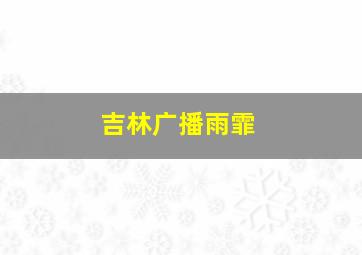 吉林广播雨霏